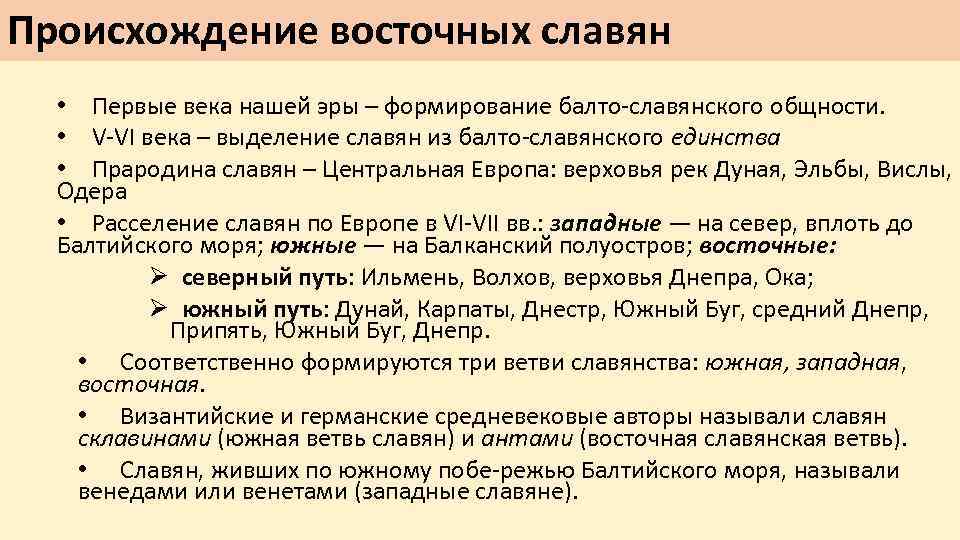 Происхождение восточных славян

• Первые века нашей эры – формирование балто-славянского общности.

• V-VI века – выделение славян из балто-славянского единства

• Прародина славян – Центральная Европа: верховья рек Дуная, Эльбы, Вислы, Одера

• Расселение славян по Европе в VI-VII вв.: западные — на север, вплоть до Балтийского моря; южные — на Балканский полуостров; восточные:

➢ северный путь: Ильмень, Волхов, верховья Днепра, Ока;

➢ южный путь: Дунай, Карпаты, Днестр, Южный Буг, средний Днепр, Припять, Южный Буг, Днепр.

• Соответственно формируются три ветви славянства: южная, западная, восточная.

• Византийские и германские средневековые авторы называли славян склавинами (южная ветвь славян) и антами (восточная славянская ветвь).

• Славян, живших по южному побе-режью Балтийского моря, называли венедами или венетами (западные славяне).